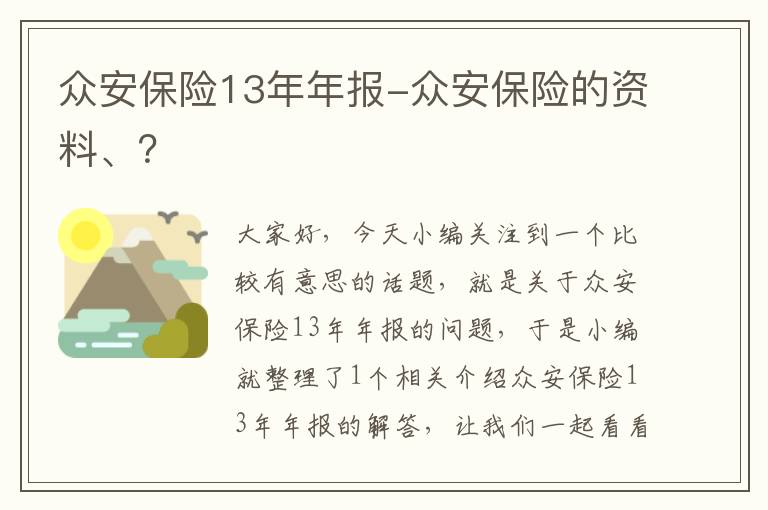 众安保险13年年报-众安保险的资料、?

大家好，今天小编关注到一个比较有意思的话题，就是关于众安保险13年年报的问题，于是小编就整理了1个相关介绍众安保险13年年报的解答，让我们一起看看